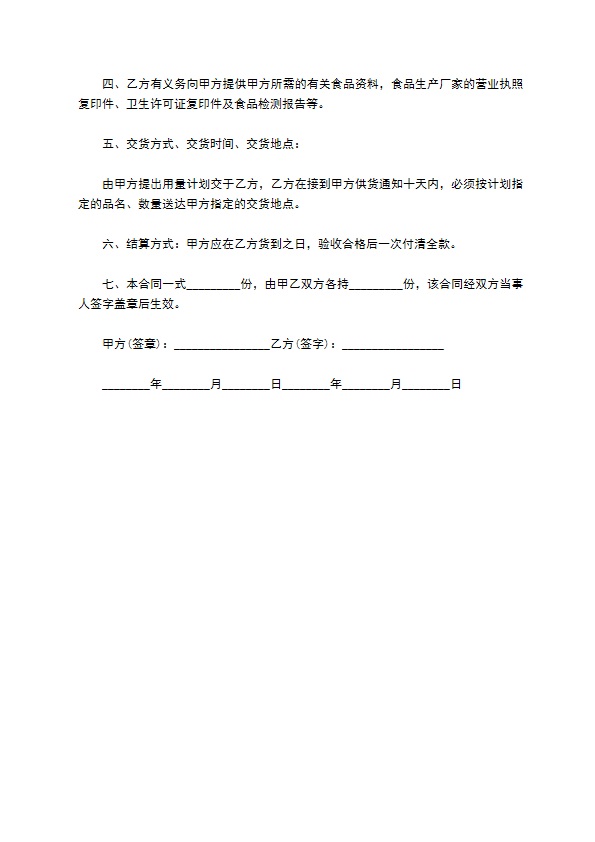 四、乙方有义务向甲方提供甲方所需的有关食品资料，食品生产厂家的营业执照复印件、卫生许可证复印件及食品检测报告等。

五、交货方式、交货时间、交货地点：

由甲方提出用量计划交于乙方，乙方在接到甲方供货通知十天内，必须按计划指定的品名、数量送达甲方指定的交货地点。

六、结算方式：甲方应在乙方货到之日，验收合格后一次付清全款。

七、本合同一式________份，由甲乙双方各持________份，该合同经双方当事人签字盖章后生效。

甲方(签章)：________________乙方(签字)：________________

________年________月________日________年________月________日